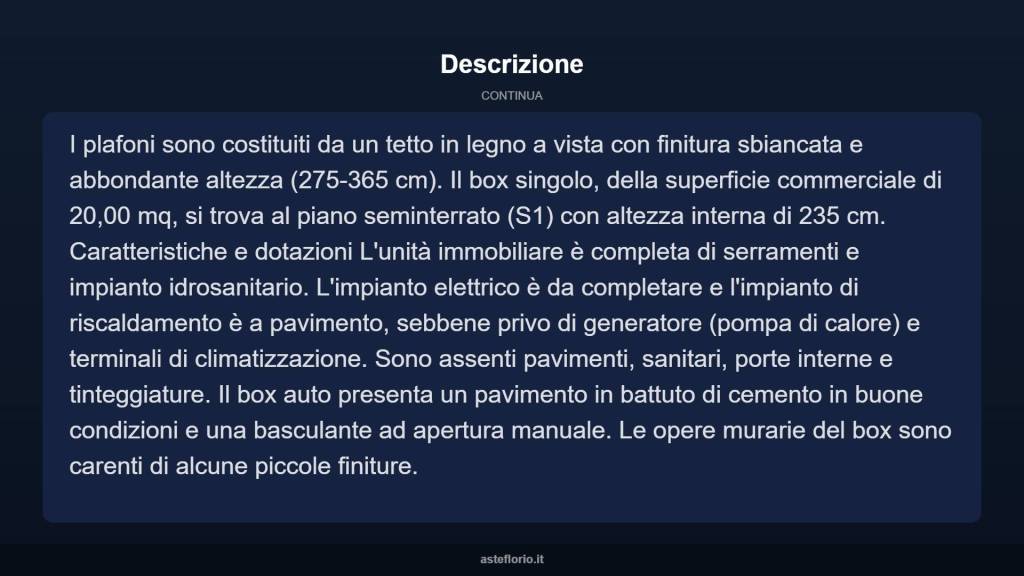 Descrizione

CONTINUA

I plafoni sono costituiti da un tetto in legno a vista con finitura sbiancata e abbondante altezza (275-365 cm). Il box singolo, della superficie commerciale di 20,00 mq, si trova al piano seminterrato (S1) con altezza interna di 235 cm. Caratteristiche e dotazioni L'unità immobiliare è completa di serramenti e impianto idrosanitario. L'impianto elettrico è da completare e l'impianto di riscaldamento è a pavimento, sebbene privo di generatore (pompa di calore) e terminali di climatizzazione. Sono assenti pavimenti, sanitari, porte interne e tinteggiature. Il box auto presenta un pavimento in battuto di cemento in buone condizioni e una basculante ad apertura manuale. Le opere murarie del box sono carenti di alcune piccole finiture.

asteflorio.it